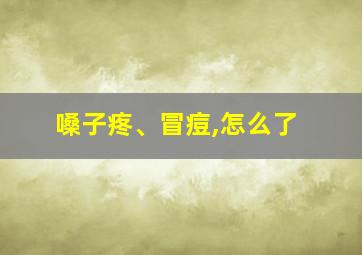 嗓子疼、冒痘,怎么了